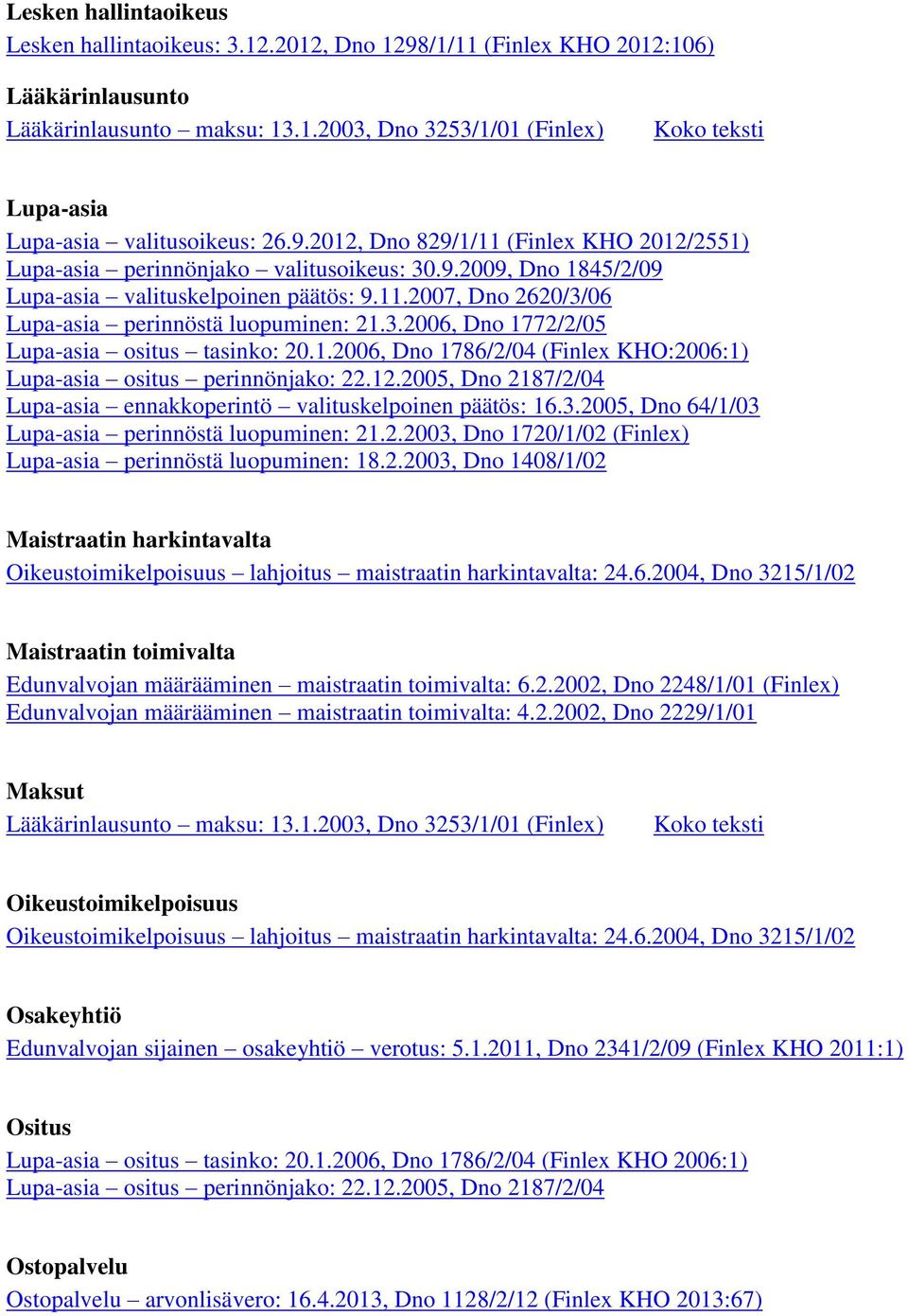 Lesken hallintaoikeus
Lesken hallintaoikeus: 3.12.2012, Dno 1298/1/11 (Finlex KHO 2012:106)

Lääkärinlausunto
Lääkärinlausunto – maksu: 13.1.2003, Dno 3253/1/01 (Finlex) Koko teksti

Lupa-asia
Lupa-asia – valitusoikeus: 26.9.2012, Dno 829/1/11 (Finlex KHO 2012/2551)
Lupa-asia – perinnönjako – valitusoikeus: 30.9.2009, Dno 1845/2/09
Lupa-asia – valituskelpoinen päätös: 9.11.2007, Dno 2620/3/06
Lupa-asia – perinnöstä luopuminen: 21.3.2006, Dno 1772/2/05
Lupa-asia – ositus – tasinko: 20.1.2006, Dno 1786/2/04 (Finlex KHO:2006:1)
Lupa-asia – ositus – perinnönjako: 22.12.2005, Dno 2187/2/04
Lupa-asia – ennakkoperintö – valituskelpoinen päätös: 16.3.2005, Dno 64/1/03
Lupa-asia – perinnöstä luopuminen: 21.2.2003, Dno 1720/1/02 (Finlex)
Lupa-asia – perinnöstä luopuminen: 18.2.2003, Dno 1408/1/02

Maistraatin harkintavalta
Oikeustoimikelpoisuus – lahjoitus – maistraatin harkintavalta: 24.6.2004, Dno 3215/1/02

Maistraatin toimivalta
Edunvalvojan määrääminen – maistraatin toimivalta: 6.2.2002, Dno 2248/1/01 (Finlex)
Edunvalvojan määrääminen – maistraatin toimivalta: 4.2.2002, Dno 2229/1/01

Maksut
Lääkärinlausunto – maksu: 13.1.2003, Dno 3253/1/01 (Finlex) Koko teksti

Oikeustoimikelpoisuus
Oikeustoimikelpoisuus – lahjoitus – maistraatin harkintavalta: 24.6.2004, Dno 3215/1/02

Osakeyhtiö
Edunvalvojan sijainen – osakeyhtiö – verotus: 5.1.2011, Dno 2341/2/09 (Finlex KHO 2011:1)

Ositus
Lupa-asia – ositus – tasinko: 20.1.2006, Dno 1786/2/04 (Finlex KHO 2006:1)
Lupa-asia – ositus – perinnönjako: 22.12.2005, Dno 2187/2/04

Ostopalvelu
Ostopalvelu – arvonlisävero: 16.4.2013, Dno 1128/2/12 (Finlex KHO 2013:67)